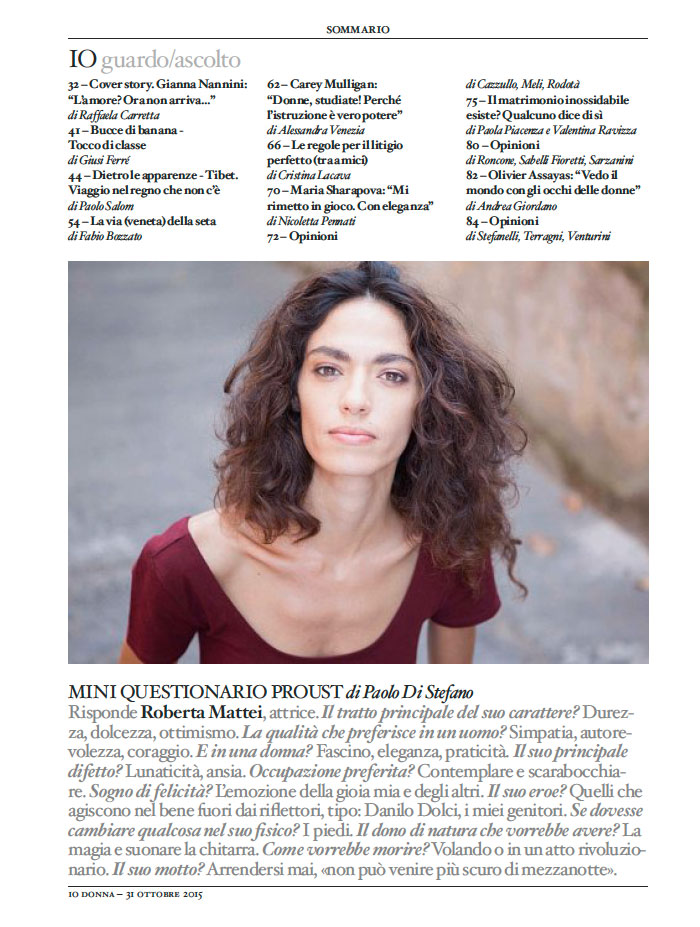 SOMMARIO

IO guardo/ascolto

32 – Cover story. Gianna Nannini: "L'amore? Ora non arriva..."
di Raffaela Carretta
41 – Bucce di banana - Tocco di classe
di Giusi Ferré
44 – Dietro le apparenze - Tibet. Viaggio nel regno che non c'è
di Paolo Salom
54 – La via (veneta) della seta
di Fabio Bozzato

62 – Carey Mulligan: "Donne, studiate! Perché l'istruzione è vero potere"
di Alessandra Venezia
66 – Le regole per il litigio perfetto (tra amici)
di Cristina Lacava
70 – Maria Sharapova: "Mi rimetto in gioco. Con eleganza"
di Nicoletta Pennati
72 – Opinioni

di Cazzullo, Meli, Rodotà
75 – Il matrimonio inossidabile esiste? Qualcuno dice di sì
di Paola Piacenza e Valentina Ravizza
80 – Opinioni
di Roncone, Sabelli Fioretti, Sarzanini
82 – Olivier Assayas: "Vedo il mondo con gli occhi delle donne"
di Andrea Giordano
84 – Opinioni
di Stefanelli, Terragni, Venturini

MINI QUESTIONARIO PROUST di Paolo Di Stefano
Risponde Roberta Mattei, attrice. Il tratto principale del suo carattere? Durezza, dolcezza, ottimismo. La qualità che preferisce in un uomo? Simpatia, autorevolezza, coraggio. E in una donna? Fascino, eleganza, praticità. Il suo principale difetto? Lunaticità, ansia. Occupazione preferita? Contemplare e scarabocchiare. Sogno di felicità? L'emozione della gioia mia e degli altri. Il suo eroe? Quelli che agiscono nel bene fuori dai riflettori, tipo: Danilo Dolci, i miei genitori. Se dovesse cambiare qualcosa nel suo fisico? I piedi. Il dono di natura che vorrebbe avere? La magia e suonare la chitarra. Come vorrebbe morire? Volando o in un atto rivoluzionario. Il suo motto? Arrendersi mai, «non può venire più scuro di mezzanotte».

IO DONNA – 31 OTTOBRE 2015